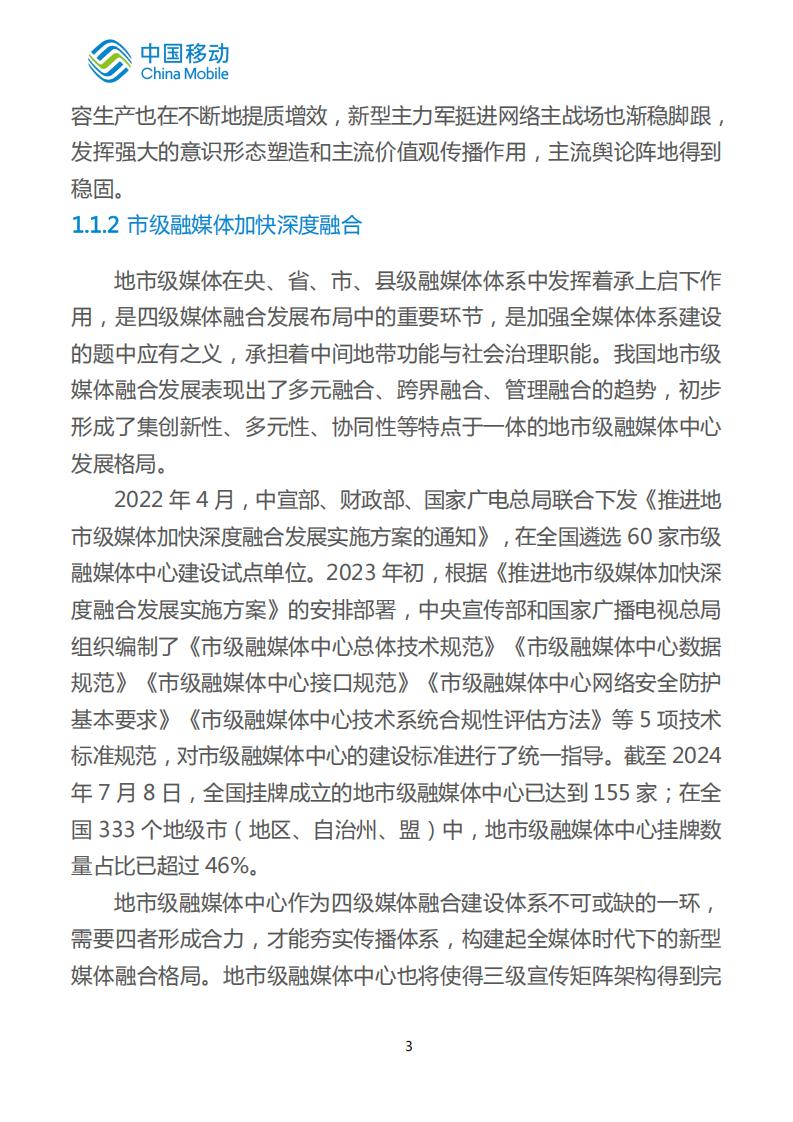 中国移动
China Mobile

容生产也在不断地提质增效，新型主力军挺进网络主战场也渐稳脚跟，发挥强大的意识形态塑造和主流价值观传播作用，主流舆论阵地得到稳固。

1.1.2 市级融媒体加快深度融合

地市级媒体在央、省、市、县级融媒体体系中发挥着承上启下作用，是四级媒体融合发展布局中的重要环节，是加强全媒体体系建设的题中应有之义，承担着中间地带功能与社会治理职能。我国地市级媒体融合发展表现出了多元融合、跨界融合、管理融合的趋势，初步形成了集创新性、多元性、协同性等特点于一体的地市级融媒体中心发展格局。

2022 年 4 月，中宣部、财政部、国家广电总局联合下发《推进地市级媒体加快深度融合发展实施方案的通知》，在全国遴选 60 家市级融媒体中心建设试点单位。2023 年初，根据《推进地市级媒体加快深度融合发展实施方案》的安排部署，中央宣传部和国家广播电视总局组织编制了《市级融媒体中心总体技术规范》《市级融媒体中心数据规范》《市级融媒体中心接口规范》《市级融媒体中心网络安全防护基本要求》《市级融媒体中心技术系统合规性评估方法》等 5 项技术标准规范，对市级融媒体中心的建设标准进行了统一指导。截至 2024 年 7 月 8 日，全国挂牌成立的地市级融媒体中心已达到 155 家；在全国 333 个地级市（地区、自治州、盟）中，地市级融媒体中心挂牌数量占比已超过 46%。

地市级融媒体中心作为四级媒体融合建设体系不可或缺的一环，需要四者形成合力，才能夯实传播体系，构建起全媒体时代下的新型媒体融合格局。地市级融媒体中心也将使得三级宣传矩阵架构得到完

3